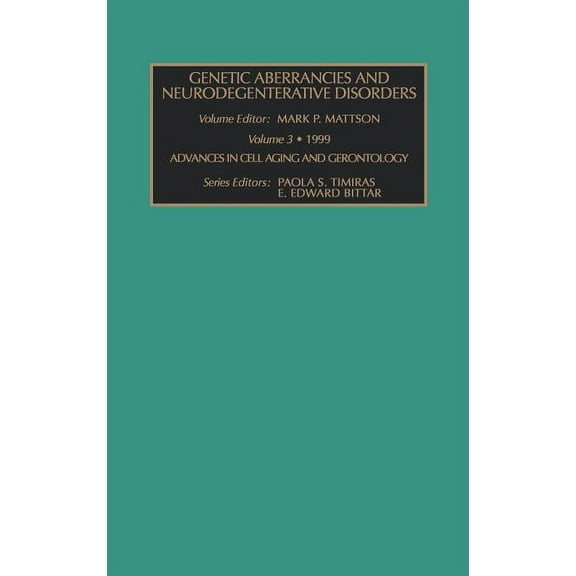 GENETIC ABERRANCIES AND NEURODEGENTERATIVE DISORDERS

Volume Editor: MARK P. MATTSON

Volume 3 • 1999

ADVANCES IN CELL AGING AND GERONTOLOGY

Series Editors: PAOLA S. TIMIRAS
E. EDWARD BITTAR